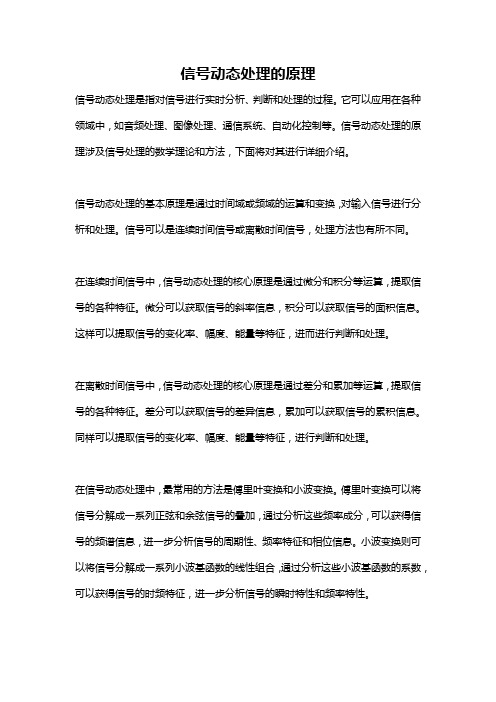 信号动态处理的原理

信号动态处理是指对信号进行实时分析、判断和处理的过程。它可以应用在各种领域中，如音频处理、图像处理、通信系统、自动化控制等。信号动态处理的原理涉及信号处理的数学理论和方法，下面将对其进行详细介绍。

信号动态处理的基本原理是通过时间域或频域的运算和变换，对输入信号进行分析和处理。信号可以是连续时间信号或离散时间信号，处理方法也有所不同。

在连续时间信号中，信号动态处理的核心原理是通过微分和积分等运算，提取信号的各种特征。微分可以获取信号的斜率信息，积分可以获取信号的面积信息。这样可以提取信号的变化率、幅度、能量等特征，进而进行判断和处理。

在离散时间信号中，信号动态处理的核心原理是通过差分和累加等运算，提取信号的各种特征。差分可以获取信号的差异信息，累加可以获取信号的累积信息。同样可以提取信号的变化率、幅度、能量等特征，进行判断和处理。

在信号动态处理中，最常用的方法是傅里叶变换和小波变换。傅里叶变换可以将信号分解成一系列正弦和余弦信号的叠加，通过分析这些频率成分，可以获得信号的频谱信息，进一步分析信号的周期性、频率特征和相位信息。小波变换则可以将信号分解成一系列小波基函数的线性组合，通过分析这些小波基函数的系数，可以获得信号的时频特征，进一步分析信号的瞬时特性和频率特性。